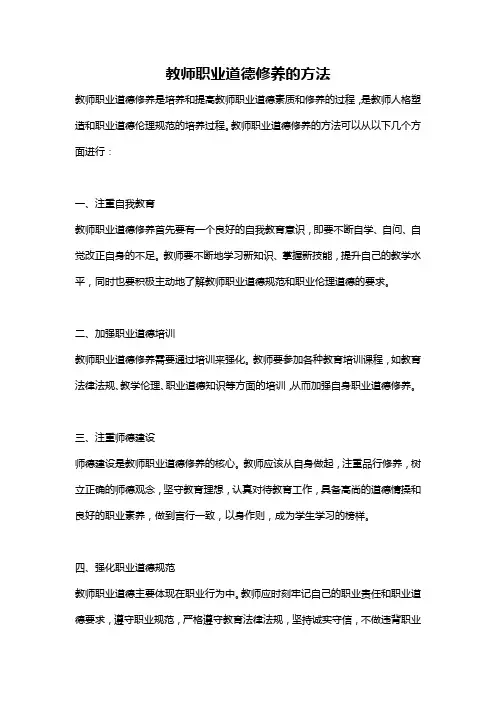 教师职业道德修养的方法

教师职业道德修养是培养和提高教师职业道德素质和修养的过程，是教师人格塑造和职业道德伦理规范的培养过程。教师职业道德修养的方法可以从以下几个方面进行：

一、注重自我教育

教师职业道德修养首先要有一个良好的自我教育意识，即要不断自学、自问、自觉改正自身的不足。教师要不断地学习新知识、掌握新技能，提升自己的教学水平，同时也要积极主动地了解教师职业道德规范和职业伦理道德的要求。

二、加强职业道德培训

教师职业道德修养需要通过培训来强化。教师要参加各种教育培训课程，如教育法律法规、教学伦理、职业道德知识等方面的培训，从而加强自身职业道德修养。

三、注重师德建设

师德建设是教师职业道德修养的核心。教师应该从自身做起，注重品行修养，树立正确的师德观念，坚守教育理想，认真对待教育工作，具备高尚的道德情操和良好的职业素养，做到言行一致，以身作则，成为学生学习的榜样。

四、强化职业道德规范

教师职业道德主要体现在职业行为中。教师应时刻牢记自己的职业责任和职业道德要求，遵守职业规范，严格遵守教育法律法规，坚持诚实守信，不做违背职业